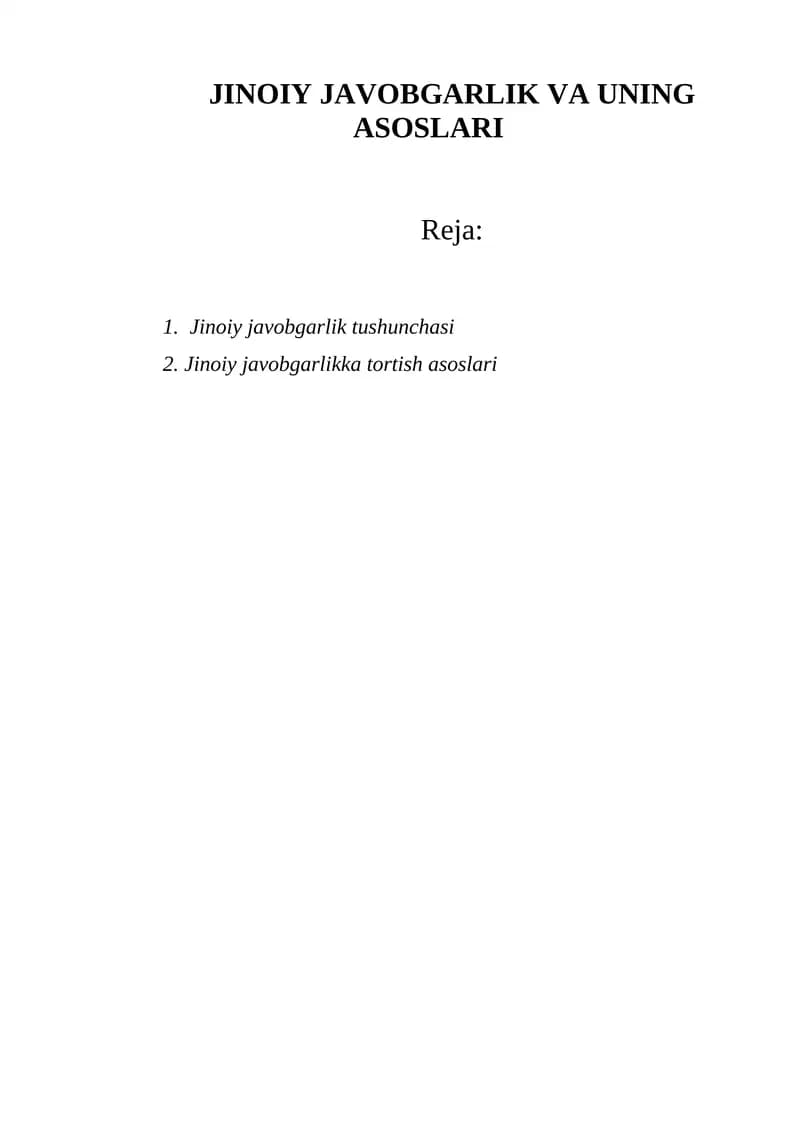 JINOIY JAVOBGARLIK VA UNING ASOSLARI

Reja:

1. Jinoiy javobgarlik tushunchasi
2. Jinoiy javobgarlikka tortish asoslari